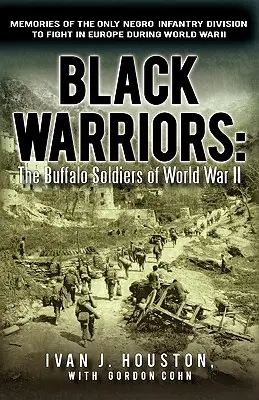 MEMORIES OF THE ONLY NEGRO INFANTRY DIVISION TO FIGHT IN EUROPE DURING WORLD WAR II

BLACK WARRIORS:

The Buffalo Soldiers of World War II

IVAN J. HOUSTON,
WITH GORDON COHN